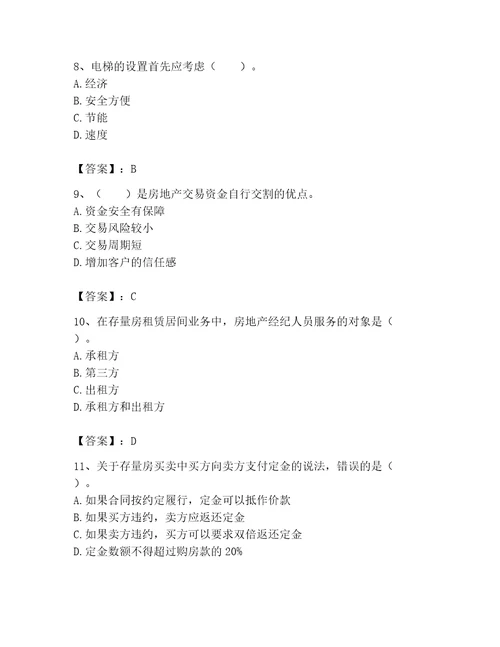 8、电梯的设置首先应考虑（　　）。
A. 经济
B. 安全方便
C. 节能
D. 速度

【答案】：B

9、（　　）是房地产交易资金自行交割的优点。
A. 资金安全有保障
B. 交易风险较小
C. 交易周期短
D. 增加客户的信任感

【答案】：C

10、在存量房租赁居间业务中，房地产经纪人员服务的对象是（　　）。
A. 承租方
B. 第三方
C. 出租方
D. 承租方和出租方

【答案】：D

11、关于存量房买卖中买方向卖方支付定金的说法，错误的是（　　）。
A. 如果合同按约定履行，定金可以抵作价款
B. 如果买方违约，卖方应返还定金
C. 如果卖方违约，买方可以要求双倍返还定金
D. 定金数额不得超过购房款的 20%